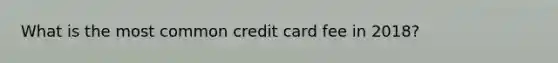 What is the most common credit card fee in 2018?